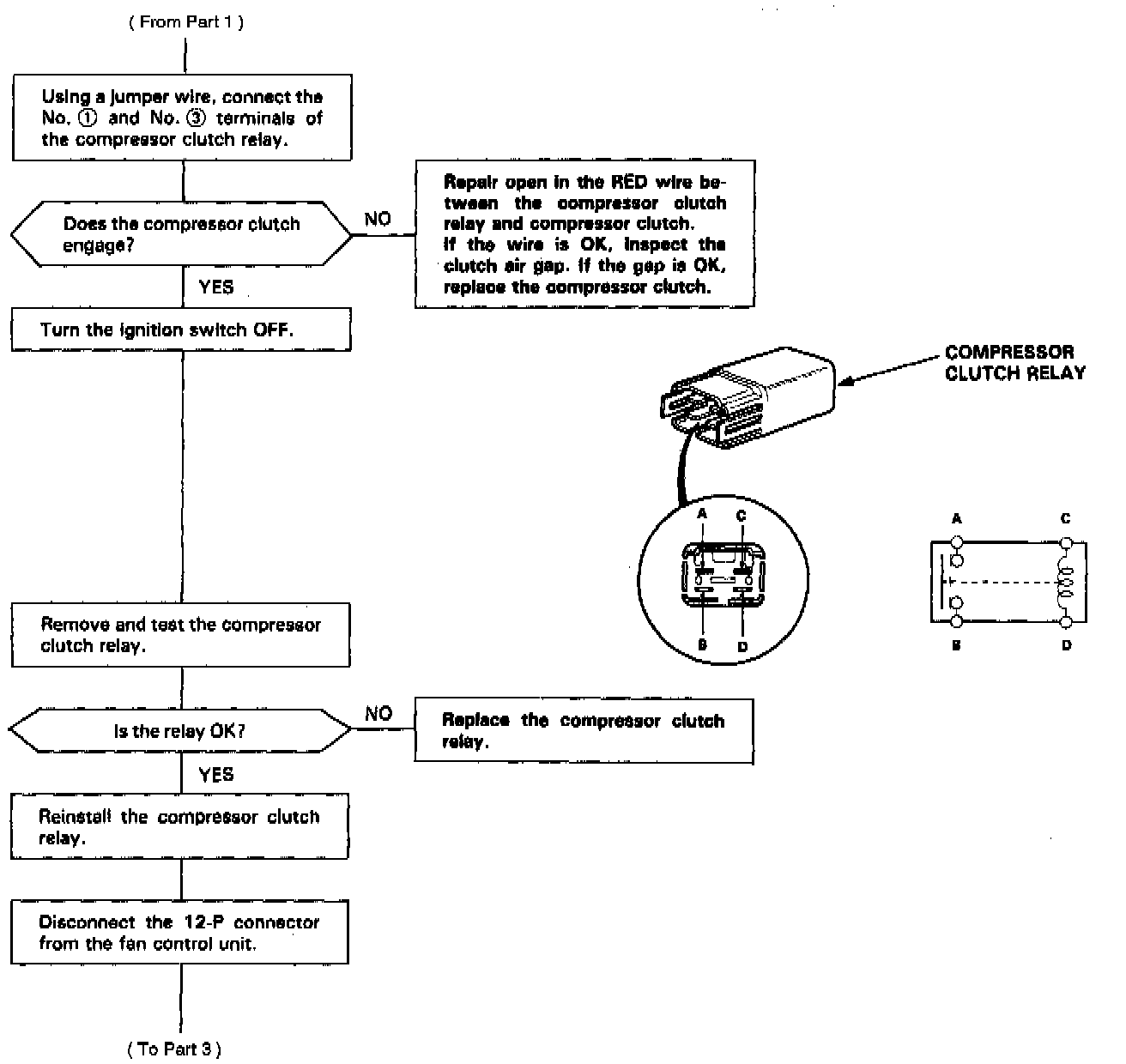 ( From Part 1 )

Using a jumper wire, connect the No. ① and No. ③ terminals of the compressor clutch relay.

Does the compressor clutch engage?

NO

Repair open in the RED wire between the compressor clutch relay and compressor clutch. If the wire is OK, inspect the clutch air gap. If the gap is OK, replace the compressor clutch.

YES

Turn the ignition switch OFF.

COMPRESSOR CLUTCH RELAY

A C B D

A C B D

Remove and test the compressor clutch relay.

Is the relay OK?

NO

Replace the compressor clutch relay.

YES

Reinstall the compressor clutch relay.

Disconnect the 12-P connector from the fan control unit.

( To Part 3 )